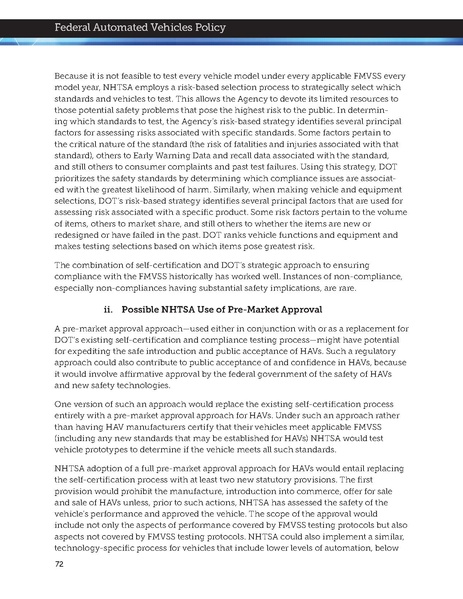 Federal Automated Vehicles Policy

Because it is not feasible to test every vehicle model under every applicable FMVSS every model year, NHTSA employs a risk-based selection process to strategically select which standards and vehicles to test. This allows the Agency to devote its limited resources to those potential safety problems that pose the highest risk to the public. In determining which standards to test, the Agency's risk-based strategy identifies several principal factors for assessing risks associated with specific standards. Some factors pertain to the critical nature of the standard (the risk of fatalities and injuries associated with that standard), others to Early Warning Data and recall data associated with the standard, and still others to consumer complaints and past test failures. Using this strategy, DOT prioritizes the safety standards by determining which compliance issues are associated with the greatest likelihood of harm. Similarly, when making vehicle and equipment selections, DOT's risk-based strategy identifies several principal factors that are used for assessing risk associated with a specific product. Some risk factors pertain to the volume of items, others to market share, and still others to whether the items are new or redesigned or have failed in the past. DOT ranks vehicle functions and equipment and makes testing selections based on which items pose greatest risk.

The combination of self-certification and DOT's strategic approach to ensuring compliance with the FMVSS historically has worked well. Instances of non-compliance, especially non-compliances having substantial safety implications, are rare.

ii. Possible NHTSA Use of Pre-Market Approval

A pre-market approval approach—used either in conjunction with or as a replacement for DOT's existing self-certification and compliance testing process—might have potential for expediting the safe introduction and public acceptance of HAVs. Such a regulatory approach could also contribute to public acceptance of and confidence in HAVs, because it would involve affirmative approval by the federal government of the safety of HAVs and new safety technologies.

One version of such an approach would replace the existing self-certification process entirely with a pre-market approval approach for HAVs. Under such an approach rather than having HAV manufacturers certify that their vehicles meet applicable FMVSS (including any new standards that may be established for HAVs) NHTSA would test vehicle prototypes to determine if the vehicle meets all such standards.

NHTSA adoption of a full pre-market approval approach for HAVs would entail replacing the self-certification process with at least two new statutory provisions. The first provision would prohibit the manufacture, introduction into commerce, offer for sale and sale of HAVs unless, prior to such actions, NHTSA has assessed the safety of the vehicle's performance and approved the vehicle. The scope of the approval would include not only the aspects of performance covered by FMVSS testing protocols but also aspects not covered by FMVSS testing protocols. NHTSA could also implement a similar, technology-specific process for vehicles that include lower levels of automation, below

72